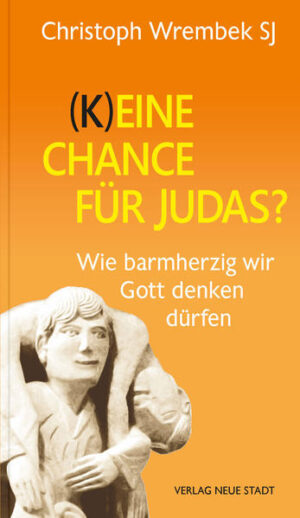 Christoph Wrembek SJ

(K)EINE CHANCE FÜR JUDAS?

Wie barmherzig wir Gott denken dürfen

VERLAG NEUE STADT